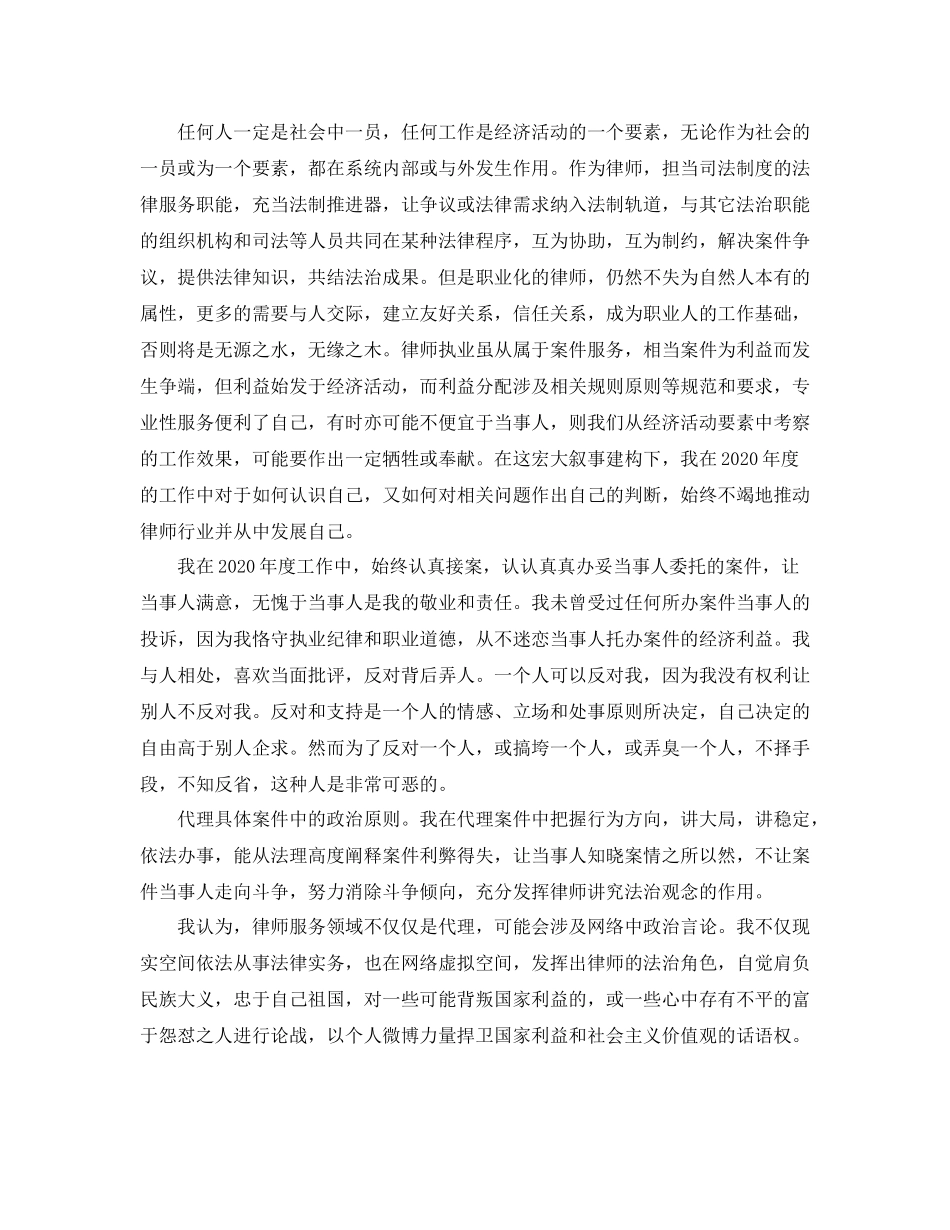 任何人一定是社会中一员，任何工作是经济活动的一个要素，无论作为社会的一员或为一个要素，都在系统内部或与外发生作用。作为律师，担当司法制度的法律服务职能，充当法制推进器，让争议或法律需求纳入法制轨道，与其它法治职能的组织机构和司法等人员共同在某种法律程序，互为协助，互为制约，解决案件争议，提供法律知识，共结法治成果。但是职业化的律师，仍然不失为自然人本有的属性，更多的需要与人交际，建立友好关系，信任关系，成为职业人的工作基础，否则将是无源之水，无缘之木。律师执业虽从属于案件服务，相当案件为利益而发生争端，但利益始发于经济活动，而利益分配涉及相关规则原则等规范和要求，专业性服务便利了自己，有时亦可能不便宜于当事人，则我们从经济活动要素中考察的工作效果，可能要作出一定牺牲或奉献。在这宏大叙事建构下，我在2020年度的工作中对于如何认识自己，又如何对相关问题作出自己的判断，始终不竭地推动律师行业并从中发展自己。

我在2020年度工作中，始终认真接案，认认真真办妥当事人委托的案件，让当事人满意，无愧于当事人是我的敬业和责任。我未曾受过任何所办案件当事人的投诉，因为我恪守执业纪律和职业道德，从不迷恋当事人托办案件的经济利益。我与人相处，喜欢当面批评，反对背后弄人。一个人可以反对我，因为我没有权利让别人不反对我。反对和支持是一个人的情感、立场和处事原则所决定，自己决定的自由高于别人企求。然而为了反对一个人，或搞垮一个人，或弄臭一个人，不择手段，不知反省，这种人是非常可恶的。

代理具体案件中的政治原则。我在代理案件中把握行为方向，讲大局，讲稳定，依法办事，能从法理高度阐释案件利弊得失，让当事人知晓案情之所以然，不让案件当事人走向斗争，努力消除斗争倾向，充分发挥律师讲究法治观念的作用。

我认为，律师服务领域不仅仅是代理，可能会涉及网络中政治言论。我不仅现实空间依法从事法律实务，也在网络虚拟空间，发挥出律师的法治角色，自觉肩负民族大义，忠于自己祖国，对一些可能背叛国家利益的，或一些心中存有不平的富于怨怼之人进行论战，以个人微博力量捍卫国家利益和社会主义价值观的话语权。